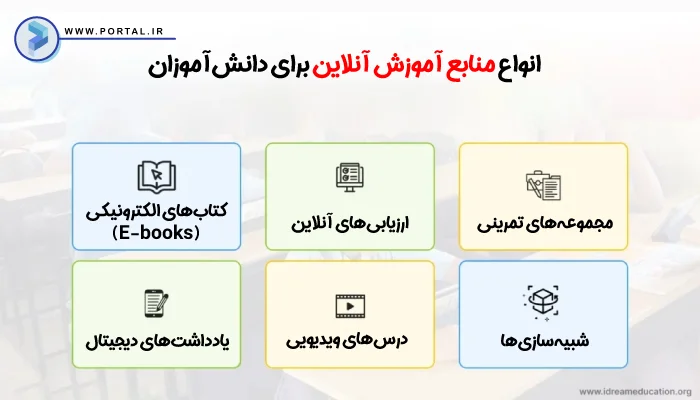 WWW.PORTAL.IR

انواع منابع آموزش آنلاین برای دانش آموزان

مجموعه‌های تمرینی

ارزیابی‌های آنلاین

کتاب‌های الکترونیکی (E-books)

شبیه‌سازی‌ها

درس‌های ویدیویی

یادداشت‌های دیجیتال

www.idreameducation.org